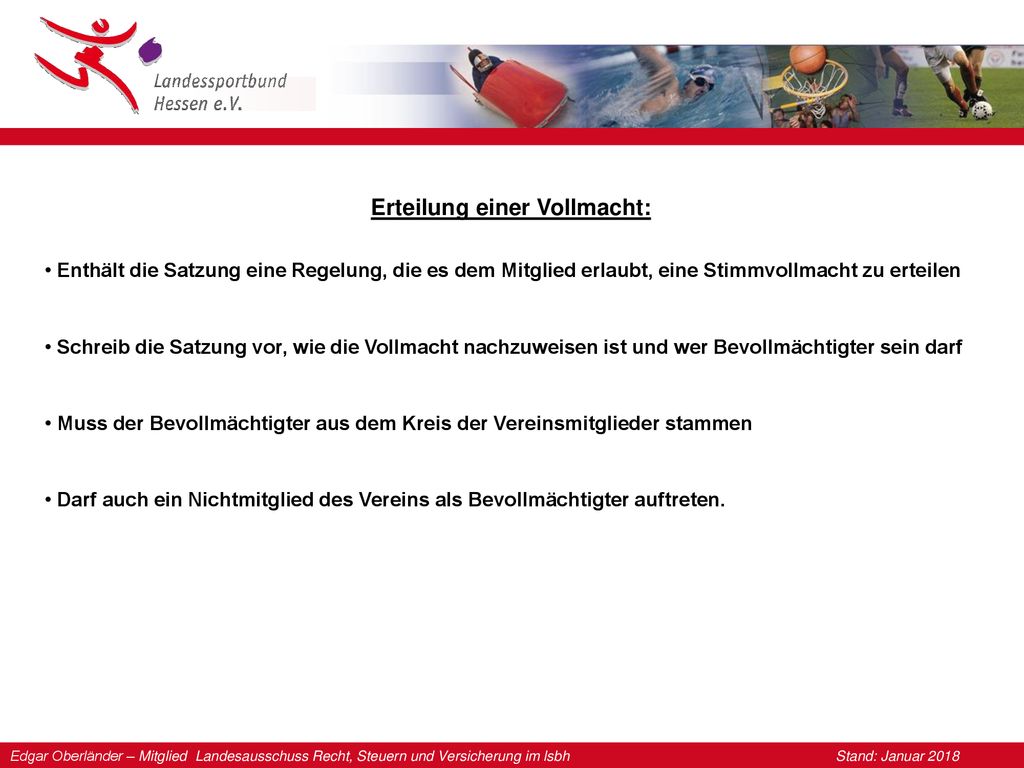 Landessportbund Hessen e.V.

Erteilung einer Vollmacht:

• Enthält die Satzung eine Regelung, die es dem Mitglied erlaubt, eine Stimmvollmacht zu erteilen

• Schreib die Satzung vor, wie die Vollmacht nachzuweisen ist und wer Bevollmächtigter sein darf

• Muss der Bevollmächtigter aus dem Kreis der Vereinsmitglieder stammen

• Darf auch ein Nichtmitglied des Vereins als Bevollmächtigter auftreten.

Edgar Oberländer – Mitglied Landesausschuss Recht, Steuern und Versicherung im lsbh

Stand: Januar 2018